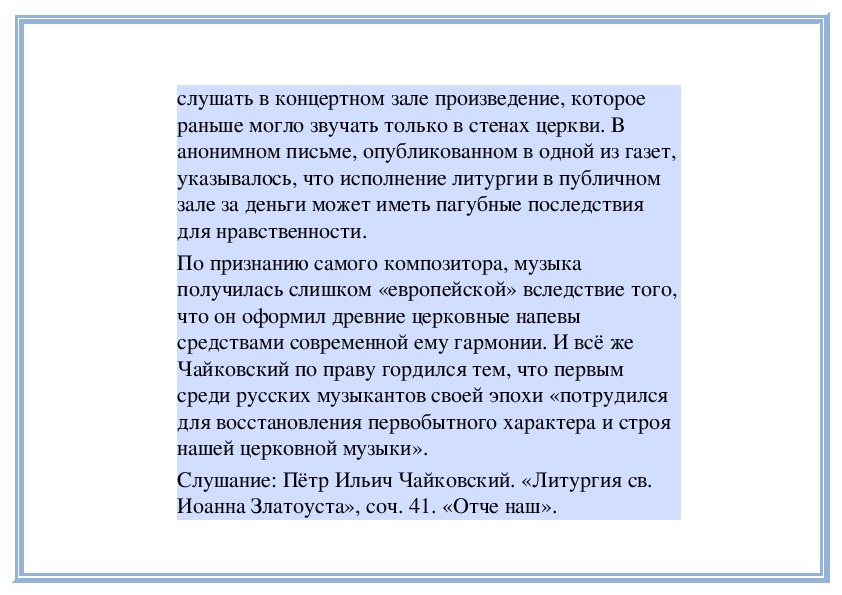 слушать в концертном зале произведение, которое раньше могло звучать только в стенах церкви. В анонимном письме, опубликованном в одной из газет, указывалось, что исполнение литургии в публичном зале за деньги может иметь пагубные последствия для нравственности.

По признанию самого композитора, музыка получилась слишком «европейской» вследствие того, что он оформил древние церковные напевы средствами современной ему гармонии. И всё же Чайковский по праву гордился тем, что первым среди русских музыкантов своей эпохи «потрудился для восстановления первобытного характера и строя нашей церковной музыки».

Слушание: Пётр Ильич Чайковский. «Литургия св. Иоанна Златоуста», соч. 41. «Отче наш».